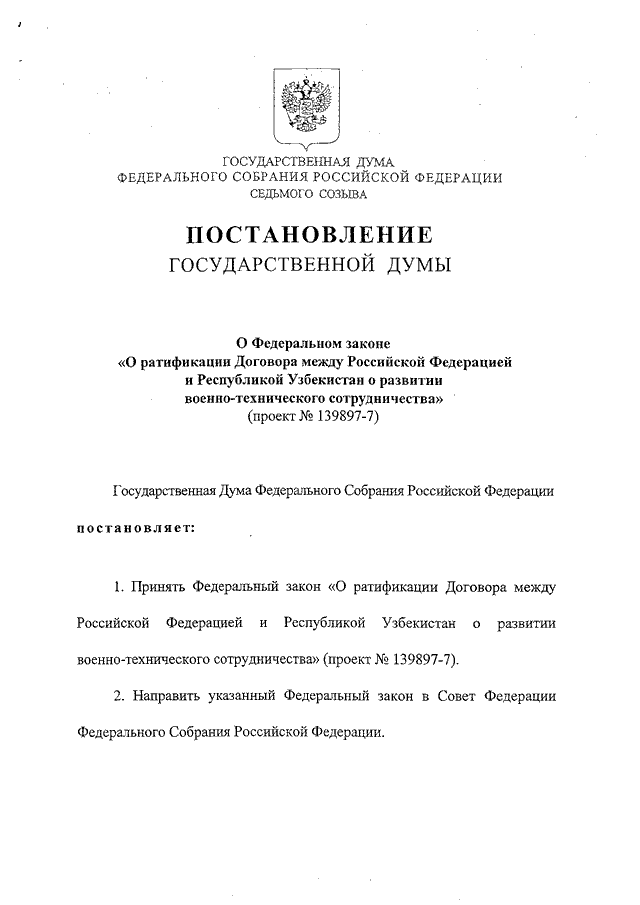 ГОСУДАРСТВЕННАЯ ДУМА
ФЕДЕРАЛЬНОГО СОБРАНИЯ РОССИЙСКОЙ ФЕДЕРАЦИИ
СЕДЬМОГО СОЗЫВА

ПОСТАНОВЛЕНИЕ
ГОСУДАРСТВЕННОЙ ДУМЫ

О Федеральном законе
«О ратификации Договора между Российской Федерацией и Республикой Узбекистан о развитии военно-технического сотрудничества»
(проект № 139897-7)

Государственная Дума Федерального Собрания Российской Федерации

постановляет:

1. Принять Федеральный закон «О ратификации Договора между Российской Федерацией и Республикой Узбекистан о развитии военно-технического сотрудничества» (проект № 139897-7).

2. Направить указанный Федеральный закон в Совет Федерации Федерального Собрания Российской Федерации.